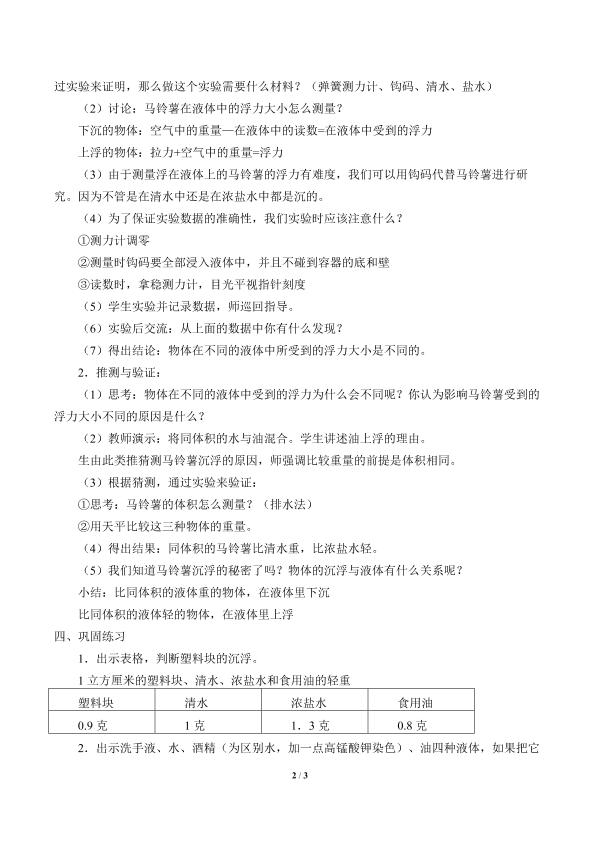 过实验来证明，那么做这个实验需要什么材料？（弹簧测力计、钩码、清水、盐水）

（2）讨论：马铃薯在液体中的浮力大小怎么测量？

下沉的物体：空气中的重量—在液体中的读数=在液体中受到的浮力

上浮的物体：拉力+空气中的重量=浮力

（3）由于测量浮在液体上的马铃薯的浮力有难度，我们可以用钩码代替马铃薯进行研究。因为不管是在清水中还是在浓盐水中都是沉的。

（4）为了保证实验数据的准确性，我们实验时应该注意什么？

①测力计调零

②测量时钩码要全部浸入液体中，并且不碰到容器的底和壁

③读数时，拿稳测力计，目光平视指针刻度

（5）学生实验并记录数据，师巡回指导。

（6）实验后交流：从上面的数据中你有什么发现？

（7）得出结论：物体在不同的液体中所受到的浮力大小是不同的。

2．推测与验证：

（1）思考：物体在不同的液体中受到的浮力为什么会不同呢？你认为影响马铃薯受到的浮力大小不同的原因是什么？

（2）教师演示：将同体积的水与油混合。学生讲述油上浮的理由。

生由此类推猜测马铃薯沉浮的原因，师强调比较重量的前提是体积相同。

（3）根据猜测，通过实验来验证：

①思考：马铃薯的体积怎么测量？（排水法）

②用天平比较这三种物体的重量。

（4）得出结果：同体积的马铃薯比清水重，比浓盐水轻。

（5）我们知道马铃薯沉浮的秘密了吗？物体的沉浮与液体有什么关系呢？

小结：比同体积的液体重的物体，在液体里下沉

比同体积的液体轻的物体，在液体里上浮

四、巩固练习

1．出示表格，判断塑料块的沉浮。

1立方厘米的塑料块、清水、浓盐水和食用油的轻重

| 塑料块 | 清水 | 浓盐水 | 食用油 |
|---|---|---|---|
| 0.9克 | 1克 | 1．3克 | 0.8克 |

2．出示洗手液、水、酒精（为区别水，加一点高锰酸钾染色）、油四种液体，如果把它

2 / 3